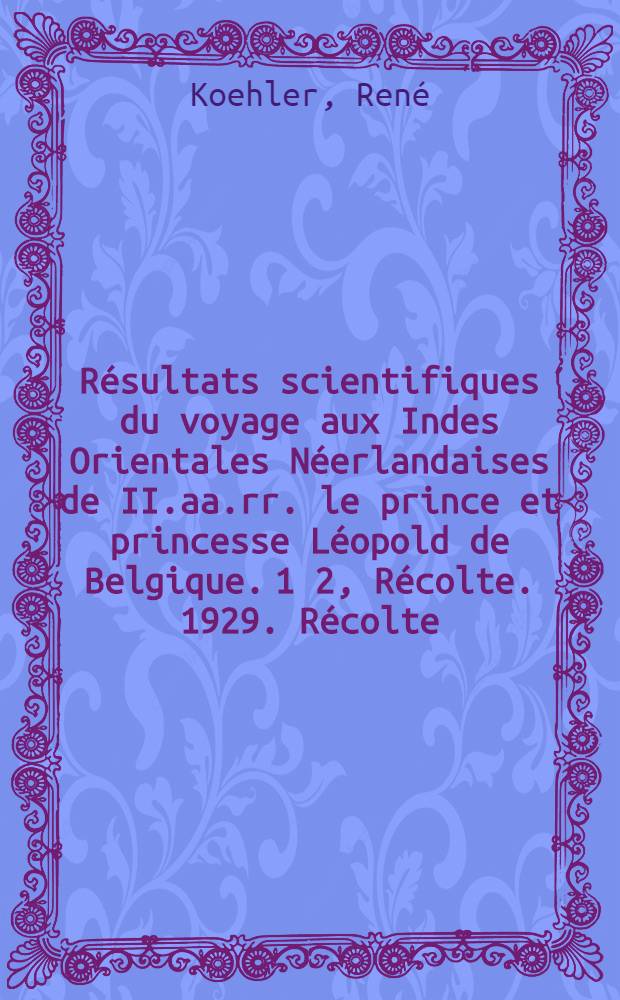 Koehler, René

Résultats scientifiques du voyage aux Indes Orientales Néerlandaises de II.aa.rr. le prince et princesse Léopold de Belgique. 1 2, Récolte. 1929. Récolte